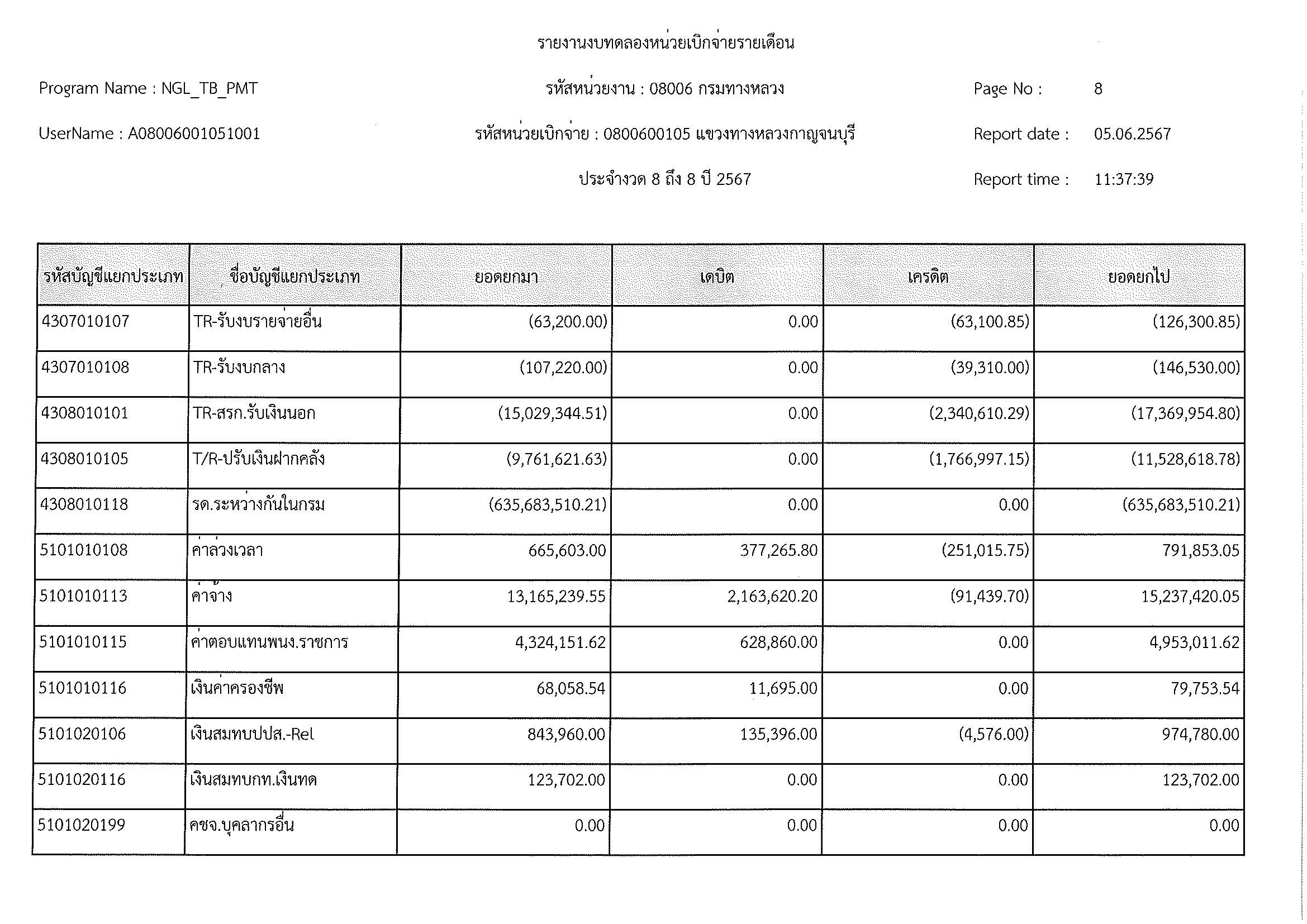 รายงานงบทดลองหน่วยเบิกจ่ายรายเดือน

Program Name : NGL_TB_PMT

รหัสหน่วยงาน : 08006 กรมทางหลวง

Page No : 8

UserName : A08006001051001

รหัสหน่วยเบิกจ่าย : 0800600105 แขวงทางหลวงกาญจนบุรี

Report date : 05.06.2567

ประจำงวด 8 ถึง 8 ปี 2567

Report time : 11:37:39

| รหัสบัญชีแยกประเภท | ชื่อบัญชีแยกประเภท | ยอดยกมา | เดบิต | เครดิต | ยอดยกไป |
|---|---|---|---|---|---|
| 4307010107 | TR-รับงบรายจ่ายอื่น | (63,200.00) | 0.00 | (63,100.85) | (126,300.85) |
| 4307010108 | TR-รับงบกลาง | (107,220.00) | 0.00 | (39,310.00) | (146,530.00) |
| 4308010101 | TR-สรก.รับเงินนอก | (15,029,344.51) | 0.00 | (2,340,610.29) | (17,369,954.80) |
| 4308010105 | T/R-ปรับเงินฝากคลัง | (9,761,621.63) | 0.00 | (1,766,997.15) | (11,528,618.78) |
| 4308010118 | รด.ระหว่างกันในกรม | (635,683,510.21) | 0.00 | 0.00 | (635,683,510.21) |
| 5101010108 | ค่าล่วงเวลา | 665,603.00 | 377,265.80 | (251,015.75) | 791,853.05 |
| 5101010113 | ค่าจ้าง | 13,165,239.55 | 2,163,620.20 | (91,439.70) | 15,237,420.05 |
| 5101010115 | ค่าตอบแทนพนง.ราชการ | 4,324,151.62 | 628,860.00 | 0.00 | 4,953,011.62 |
| 5101010116 | เงินค่าครองชีพ | 68,058.54 | 11,695.00 | 0.00 | 79,753.54 |
| 5101020106 | เงินสมทบปปส.-Rel | 843,960.00 | 135,396.00 | (4,576.00) | 974,780.00 |
| 5101020116 | เงินสมทบกท.เงินทด | 123,702.00 | 0.00 | 0.00 | 123,702.00 |
| 5101020199 | คชจ.บุคลากรอื่น | 0.00 | 0.00 | 0.00 | 0.00 |